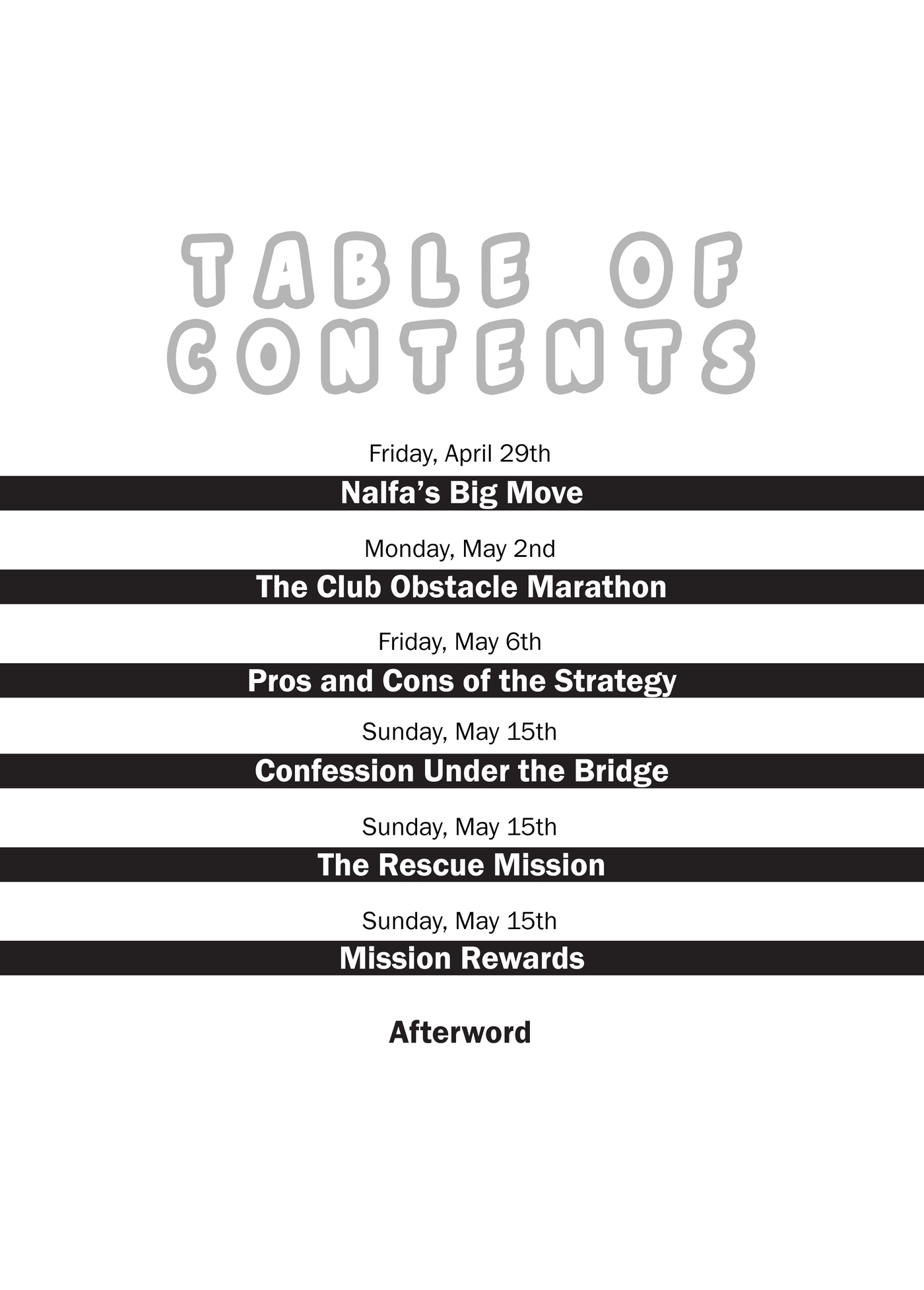 TABLE OF CONTENTS

Friday, April 29th

Nalfa's Big Move

Monday, May 2nd

The Club Obstacle Marathon

Friday, May 6th

Pros and Cons of the Strategy

Sunday, May 15th

Confession Under the Bridge

Sunday, May 15th

The Rescue Mission

Sunday, May 15th

Mission Rewards

Afterword